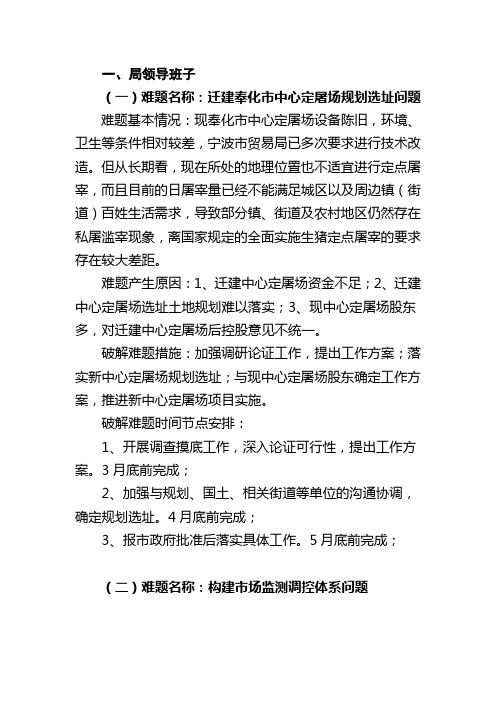 一、局领导班子

（一）难题名称：迁建奉化市中心定屠场规划选址问题

难题基本情况：现奉化市中心定屠场设备陈旧，环境、卫生等条件相对较差，宁波市贸易局已多次要求进行技术改造。但从长期看，现在所处的地理位置也不适宜进行定点屠宰，而且目前的日屠宰量已经不能满足城区以及周边镇（街道）百姓生活需求，导致部分镇、街道及农村地区仍然存在私屠滥宰现象，离国家规定的全面实施生猪定点屠宰的要求存在较大差距。

难题产生原因：1、迁建中心定屠场资金不足；2、迁建中心定屠场选址土地规划难以落实；3、现中心定屠场股东多，对迁建中心定屠场后控股意见不统一。

破解难题措施：加强调研论证工作，提出工作方案；落实新中心定屠场规划选址；与现中心定屠场股东确定工作方案，推进新中心定屠场项目实施。

破解难题时间节点安排：

1、开展调查摸底工作，深入论证可行性，提出工作方案。3月底前完成；

2、加强与规划、国土、相关街道等单位的沟通协调，确定规划选址。4月底前完成；

3、报市政府批准后落实具体工作。5月底前完成；

（二）难题名称：构建市场监测调控体系问题